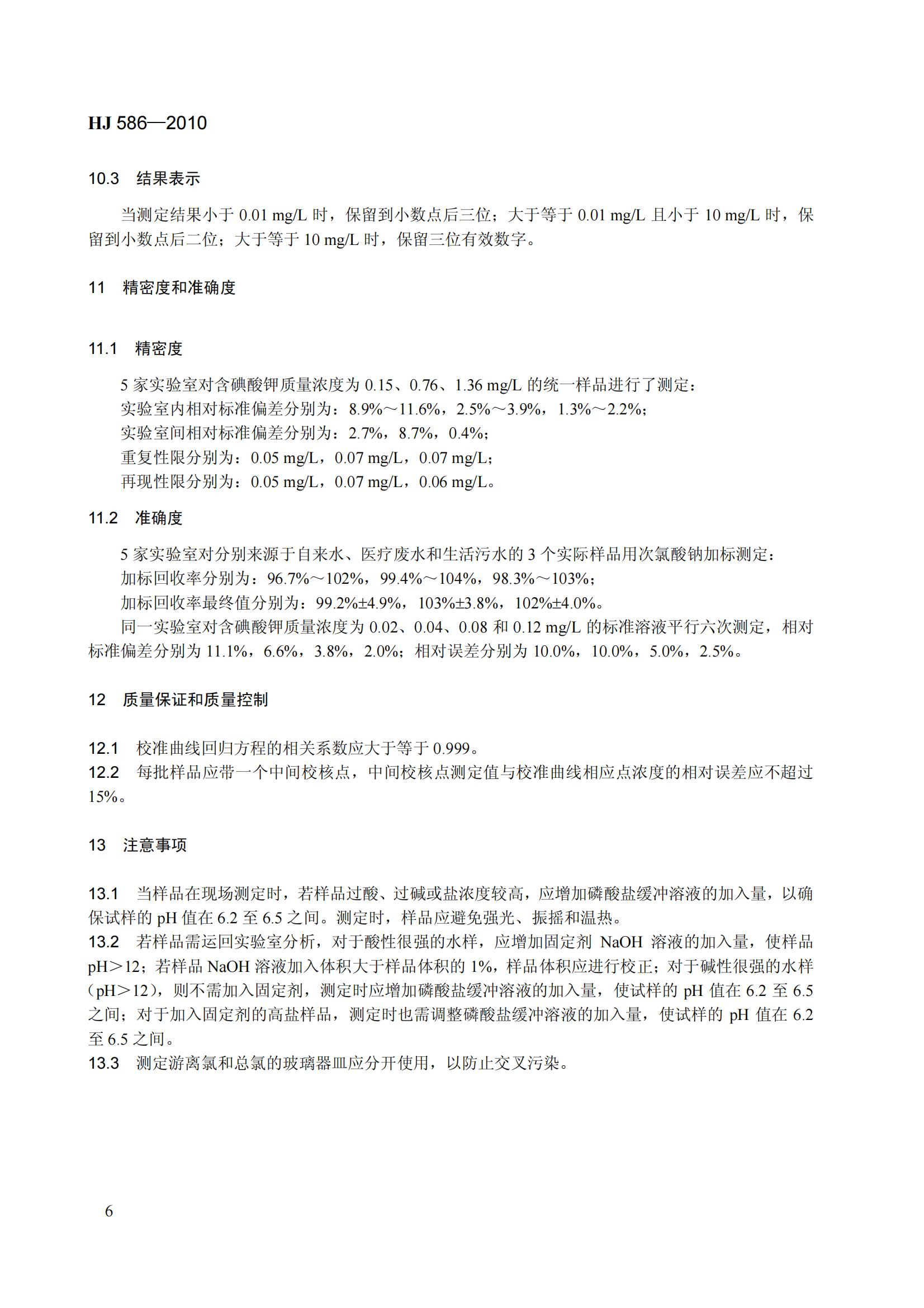 HJ 586—2010

10.3 结果表示

当测定结果小于 0.01 mg/L 时，保留到小数点后三位；大于等于 0.01 mg/L 且小于 10 mg/L 时，保留到小数点后二位；大于等于 10 mg/L 时，保留三位有效数字。

11 精密度和准确度

11.1 精密度

5 家实验室对含碘酸钾质量浓度为 0.15、0.76、1.36 mg/L 的统一样品进行了测定：
实验室内相对标准偏差分别为：8.9%～11.6%，2.5%～3.9%，1.3%～2.2%；
实验室间相对标准偏差分别为：2.7%，8.7%，0.4%；
重复性限分别为：0.05 mg/L，0.07 mg/L，0.07 mg/L；
再现性限分别为：0.05 mg/L，0.07 mg/L，0.06 mg/L。

11.2 准确度

5 家实验室对分别来源于自来水、医疗废水和生活污水的 3 个实际样品用次氯酸钠加标测定：
加标回收率分别为：96.7%～102%，99.4%～104%，98.3%～103%；
加标回收率最终值分别为：99.2%±4.9%，103%±3.8%，102%±4.0%。
同一实验室对含碘酸钾质量浓度为 0.02、0.04、0.08 和 0.12 mg/L 的标准溶液平行六次测定，相对标准偏差分别为 11.1%，6.6%，3.8%，2.0%；相对误差分别为 10.0%，10.0%，5.0%，2.5%。

12 质量保证和质量控制

12.1 校准曲线回归方程的相关系数应大于等于 0.999。
12.2 每批样品应带一个中间校核点，中间校核点测定值与校准曲线相应点浓度的相对误差应不超过 15%。

13 注意事项

13.1 当样品在现场测定时，若样品过酸、过碱或盐浓度较高，应增加磷酸盐缓冲溶液的加入量，以确保试样的 pH 值在 6.2 至 6.5 之间。测定时，样品应避免强光、振摇和温热。
13.2 若样品需运回实验室分析，对于酸性很强的水样，应增加固定剂 NaOH 溶液的加入量，使样品 pH＞12；若样品 NaOH 溶液加入体积大于样品体积的 1%，样品体积应进行校正；对于碱性很强的水样（pH＞12），则不需加入固定剂，测定时应增加磷酸盐缓冲溶液的加入量，使试样的 pH 值在 6.2 至 6.5 之间；对于加入固定剂的高盐样品，测定时也需调整磷酸盐缓冲溶液的加入量，使试样的 pH 值在 6.2 至 6.5 之间。
13.3 测定游离氯和总氯的玻璃器皿应分开使用，以防止交叉污染。

6